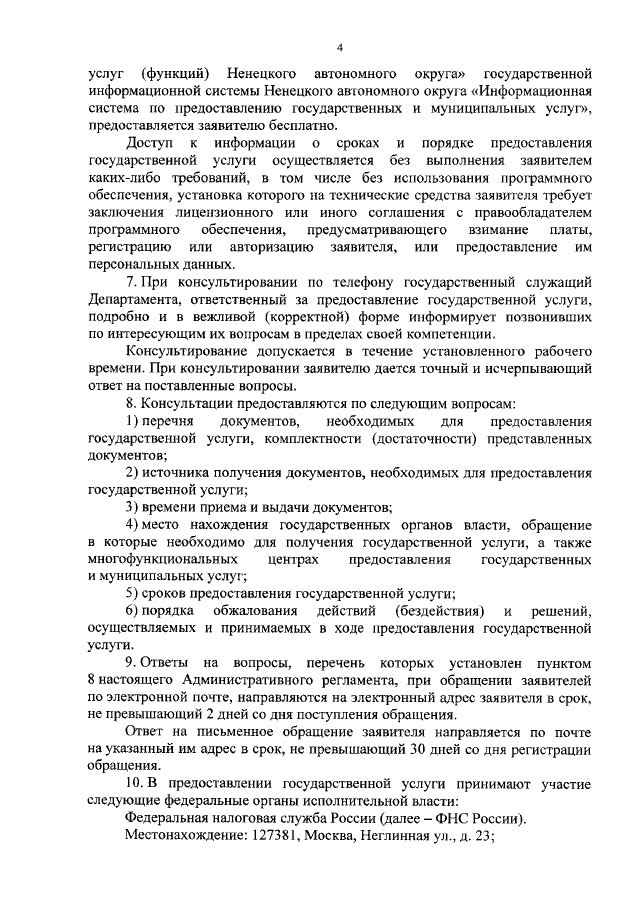 4

услуг (функций) Ненецкого автономного округа» государственной информационной системы Ненецкого автономного округа «Информационная система по предоставлению государственных и муниципальных услуг», предоставляется заявителю бесплатно.

Доступ к информации о сроках и порядке предоставления государственной услуги осуществляется без выполнения заявителем каких-либо требований, в том числе без использования программного обеспечения, установка которого на технические средства заявителя требует заключения лицензионного или иного соглашения с правообладателем программного обеспечения, предусматривающего взимание платы, регистрацию или авторизацию заявителя, или предоставление им персональных данных.

7. При консультировании по телефону государственный служащий Департамента, ответственный за предоставление государственной услуги, подробно и в вежливой (корректной) форме информирует позвонивших по интересующим их вопросам в пределах своей компетенции.

Консультирование допускается в течение установленного рабочего времени. При консультировании заявителю дается точный и исчерпывающий ответ на поставленные вопросы.

8. Консультации предоставляются по следующим вопросам:

1) перечня документов, необходимых для предоставления государственной услуги, комплектности (достаточности) представленных документов;

2) источника получения документов, необходимых для предоставления государственной услуги;

3) времени приема и выдачи документов;

4) место нахождения государственных органов власти, обращение в которые необходимо для получения государственной услуги, а также многофункциональных центрах предоставления государственных и муниципальных услуг;

5) сроков предоставления государственной услуги;

6) порядка обжалования действий (бездействия) и решений, осуществляемых и принимаемых в ходе предоставления государственной услуги.

9. Ответы на вопросы, перечень которых установлен пунктом 8 настоящего Административного регламента, при обращении заявителей по электронной почте, направляются на электронный адрес заявителя в срок, не превышающий 2 дней со дня поступления обращения.

Ответ на письменное обращение заявителя направляется по почте на указанный им адрес в срок, не превышающий 30 дней со дня регистрации обращения.

10. В предоставлении государственной услуги принимают участие следующие федеральные органы исполнительной власти:

Федеральная налоговая служба России (далее – ФНС России).

Местонахождение: 127381, Москва, Неглинная ул., д. 23;